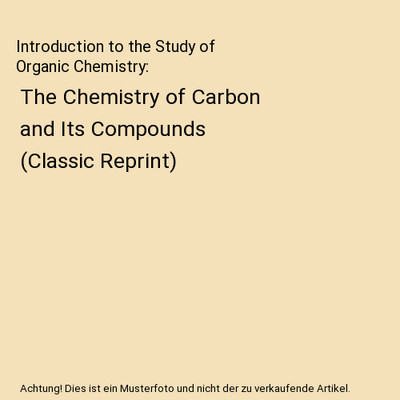 Introduction to the Study of Organic Chemistry:

The Chemistry of Carbon and Its Compounds (Classic Reprint)

Achtung! Dies ist ein Musterfoto und nicht der zu verkaufende Artikel.